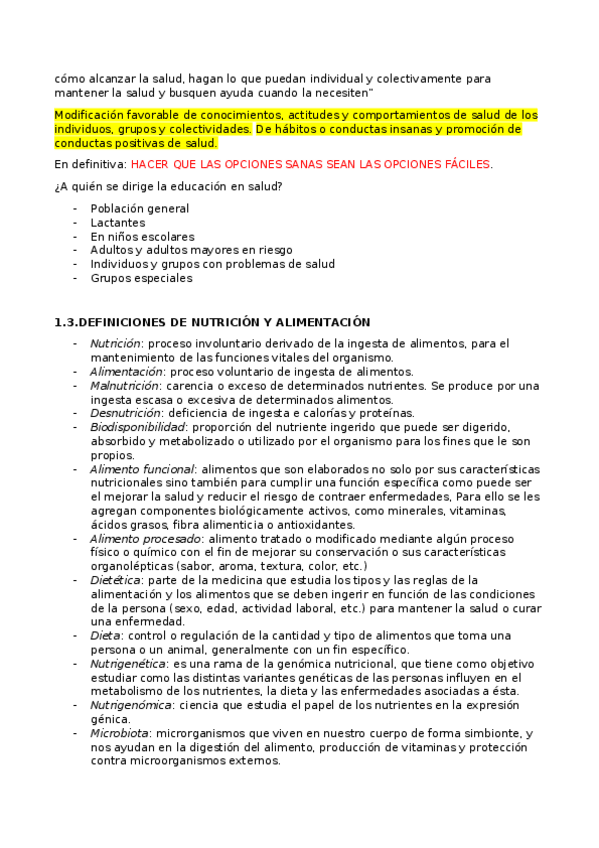 cómo alcanzar la salud, hagan lo que puedan individual y colectivamente para mantener la salud y busquen ayuda cuando la necesiten"

Modificación favorable de conocimientos, actitudes y comportamientos de salud de los individuos, grupos y colectividades. De hábitos o conductas insanas y promoción de conductas positivas de salud.

En definitiva: HACER QUE LAS OPCIONES SANAS SEAN LAS OPCIONES FÁCILES.

¿A quién se dirige la educación en salud?

- Población general
- Lactantes
- En niños escolares
- Adultos y adultos mayores en riesgo
- Individuos y grupos con problemas de salud
- Grupos especiales

1.3.DEFINICIONES DE NUTRICIÓN Y ALIMENTACIÓN

- Nutrición: proceso involuntario derivado de la ingesta de alimentos, para el mantenimiento de las funciones vitales del organismo.
- Alimentación: proceso voluntario de ingesta de alimentos.
- Malnutrición: carencia o exceso de determinados nutrientes. Se produce por una ingesta escasa o excesiva de determinados alimentos.
- Desnutrición: deficiencia de ingesta e calorías y proteínas.
- Biodisponibilidad: proporción del nutriente ingerido que puede ser digerido, absorbido y metabolizado o utilizado por el organismo para los fines que le son propios.
- Alimento funcional: alimentos que son elaborados no solo por sus características nutricionales sino también para cumplir una función específica como puede ser el mejorar la salud y reducir el riesgo de contraer enfermedades, Para ello se les agregan componentes biológicamente activos, como minerales, vitaminas, ácidos grasos, fibra alimenticia o antioxidantes.
- Alimento procesado: alimento tratado o modificado mediante algún proceso físico o químico con el fin de mejorar su conservación o sus características organolépticas (sabor, aroma, textura, color, etc.)
- Dietética: parte de la medicina que estudia los tipos y las reglas de la alimentación y los alimentos que se deben ingerir en función de las condiciones de la persona (sexo, edad, actividad laboral, etc.) para mantener la salud o curar una enfermedad.
- Dieta: control o regulación de la cantidad y tipo de alimentos que toma una persona o un animal, generalmente con un fin específico.
- Nutrigenética: es una rama de la genómica nutricional, que tiene como objetivo estudiar como las distintas variantes genéticas de las personas influyen en el metabolismo de los nutrientes, la dieta y las enfermedades asociadas a ésta.
- Nutrigenómica: ciencia que estudia el papel de los nutrientes en la expresión génica.
- Microbiota: microrganismos que viven en nuestro cuerpo de forma simbionte, y nos ayudan en la digestión del alimento, producción de vitaminas y protección contra microorganismos externos.